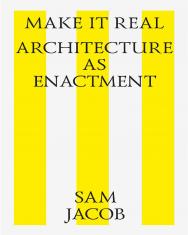 MAKE IT REAL
ARCHITECTURE AS ENACTMENT

SAM JACOB